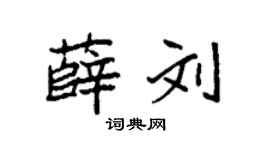 薛刘

词典网